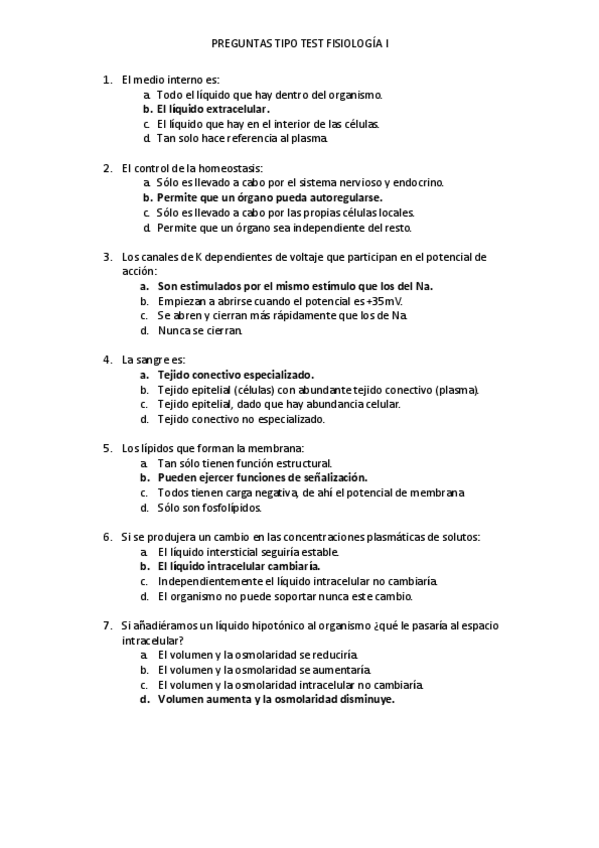 PREGUNTAS TIPO TEST FISIOLOGÍA I

1. El medio interno es:
a. Todo el líquido que hay dentro del organismo.
b. El líquido extracelular.
c. El líquido que hay en el interior de las células.
d. Tan solo hace referencia al plasma.

2. El control de la homeostasis:
a. Sólo es llevado a cabo por el sistema nervioso y endocrino.
b. Permite que un órgano pueda autoregularse.
c. Sólo es llevado a cabo por las propias células locales.
d. Permite que un órgano sea independiente del resto.

3. Los canales de K dependientes de voltaje que participan en el potencial de acción:
a. Son estimulados por el mismo estímulo que los del Na.
b. Empiezan a abrirse cuando el potencial es +35mV.
c. Se abren y cierran más rápidamente que los de Na.
d. Nunca se cierran.

4. La sangre es:
a. Tejido conectivo especializado.
b. Tejido epitelial (células) con abundante tejido conectivo (plasma).
c. Tejido epitelial, dado que hay abundancia celular.
d. Tejido conectivo no especializado.

5. Los lípidos que forman la membrana:
a. Tan sólo tienen función estructural.
b. Pueden ejercer funciones de señalización.
c. Todos tienen carga negativa, de ahí el potencial de membrana
d. Sólo son fosfolípidos.

6. Si se produjera un cambio en las concentraciones plasmáticas de solutos:
a. El líquido intersticial seguiría estable.
b. El líquido intracelular cambiaría.
c. Independientemente el líquido intracelular no cambiaría.
d. El organismo no puede soportar nunca este cambio.

7. Si añadiéramos un líquido hipotónico al organismo ¿qué le pasaría al espacio intracelular?
a. El volumen y la osmolaridad se reduciría.
b. El volumen y la osmolaridad se aumentaría.
c. El volumen y la osmolaridad intracelular no cambiaría.
d. Volumen aumenta y la osmolaridad disminuye.